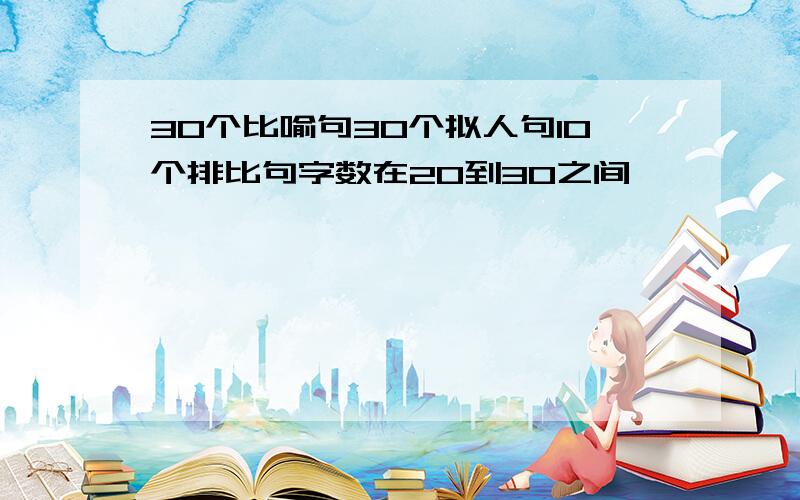 30个比喻句30个拟人句10个排比句字数在20到30之间